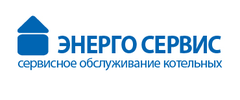 ЭНЕРГО СЕРВИС
сервисное обслуживание котельных